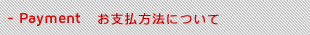 - Payment　お支払方法について